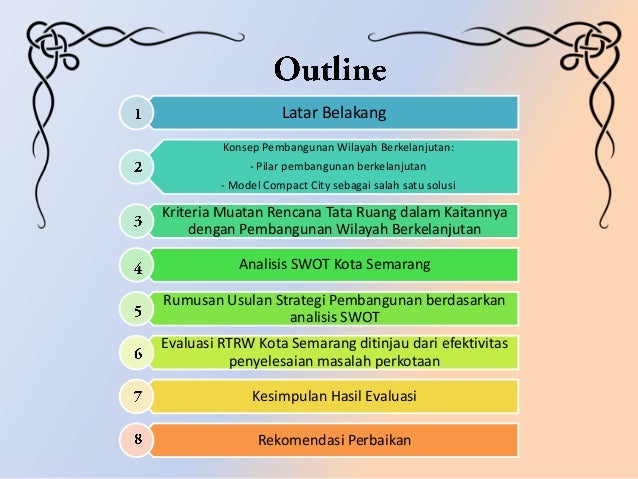 Outline

1 Latar Belakang

2 Konsep Pembangunan Wilayah Berkelanjutan:
- Pilar pembangunan berkelanjutan
- Model Compact City sebagai salah satu solusi

3 Kriteria Muatan Rencana Tata Ruang dalam Kaitannya dengan Pembangunan Wilayah Berkelanjutan

4 Analisis SWOT Kota Semarang

5 Rumusan Usulan Strategi Pembangunan berdasarkan analisis SWOT

6 Evaluasi RTRW Kota Semarang ditinjau dari efektivitas penyelesaian masalah perkotaan

7 Kesimpulan Hasil Evaluasi

8 Rekomendasi Perbaikan